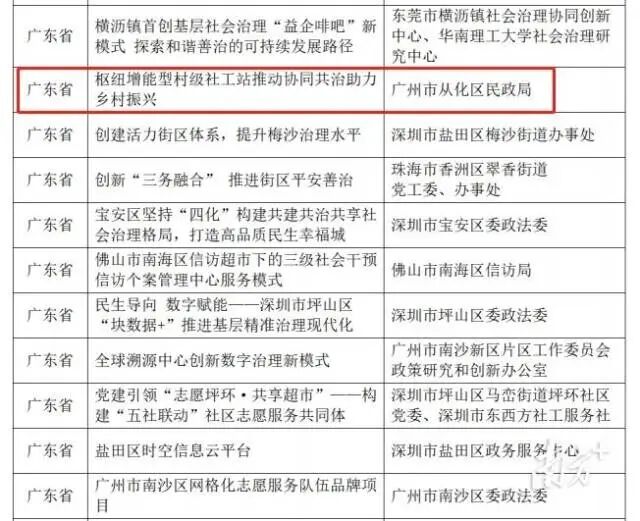 | 广东省 | 横沥镇首创基层社会治理“益企啡吧”新模式 探索和谐善治的可持续发展路径 | 东莞市横沥镇社会治理协同创新中心、华南理工大学社会治理研究中心 |
|---|---|---|
| 广东省 | 枢纽增能型村级社工站推动协同共治助力乡村振兴 | 广州市从化区民政局 |
| 广东省 | 创建活力街区体系，提升梅沙治理水平 | 深圳市盐田区梅沙街道办事处 |
| 广东省 | 创新“三务融合” 推进街区平安善治 | 珠海市香洲区翠香街道党工委、办事处 |
| 广东省 | 宝安区坚持“四化”构建共建共治共享社会治理格局，打造高品质民生幸福城 | 深圳市宝安区委政法委 |
| 广东省 | 佛山市南海区信访超市下的三级社会干预信访个案管理中心服务模式 | 佛山市南海区信访局 |
| 广东省 | 民生导向 数字赋能——深圳市坪山区“块数据+”推进基层精准治理现代化 | 深圳市坪山区委政法委 |
| 广东省 | 全球溯源中心创新数字治理新模式 | 广州市南沙新区片区工作委员会政策研究和创新办公室 |
| 广东省 | 党建引领“志愿坪环·共享超市”——构建“五社联动”社区志愿服务共同体 | 深圳市坪山区马峦街道坪环社区党委、深圳市东西方社工服务社 |
| 广东省 | 盐田区时空信息云平台 | 深圳市盐田区政务服务中心 |
| 广东省 | 广州市南沙区网格化志愿服务队伍品牌项目 | 广州市南沙区委政法委 |